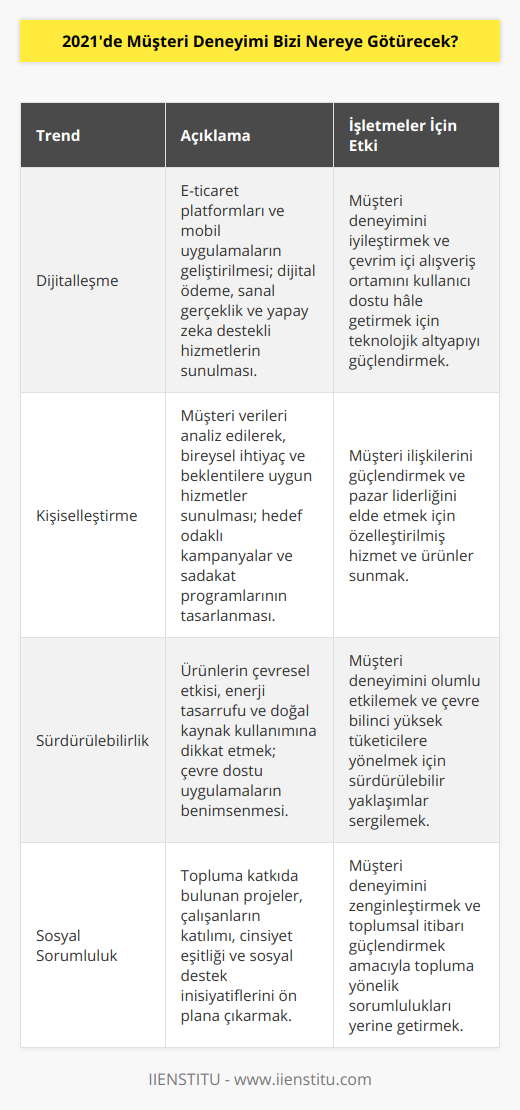 2021'de Müşteri Deneyimi Bizi Nereye Götürecek?

| Trend | Açıklama | İşletmeler İçin Etki |
|---|---|---|
| Dijitalleşme | E-ticaret platformları ve mobil uygulamaların geliştirilmesi; dijital ödeme, sanal gerçeklik ve yapay zeka destekli hizmetlerin sunulması. | Müşteri deneyimini iyileştirmek ve çevrim içi alışveriş ortamını kullanıcı dostu hâle getirmek için teknolojik altyapıyı güçlendirmek. |
| Kişiselleştirme | Müşteri verileri analiz edilerek, bireysel ihtiyaç ve beklentilere uygun hizmetler sunulması; hedef odaklı kampanyalar ve sadakat programlarının tasarlanması. | Müşteri ilişkilerini güçlendirmek ve pazar liderliğini elde etmek için özelleştirilmiş hizmet ve ürünler sunmak. |
| Sürdürülebilirlik | Ürünlerin çevresel etkisi, enerji tasarrufu ve doğal kaynak kullanımına dikkat etmek; çevre dostu uygulamaların benimsenmesi. | Müşteri deneyimini olumlu etkilemek ve çevre bilinci yüksek tüketicilere yönelmek için sürdürülebilir yaklaşımlar sergilemek. |
| Sosyal Sorumluluk | Topluma katkıda bulunan projeler, çalışanların katılımı, cinsiyet eşitliği ve sosyal destek inisiyatiflerini ön plana çıkarmak. | Müşteri deneyimini zenginleştirmek ve toplumsal itibarı güçlendirmek amacıyla topluma yönelik sorumlulukları yerine getirmek. |

IIENSTITU - www.iienstitu.com